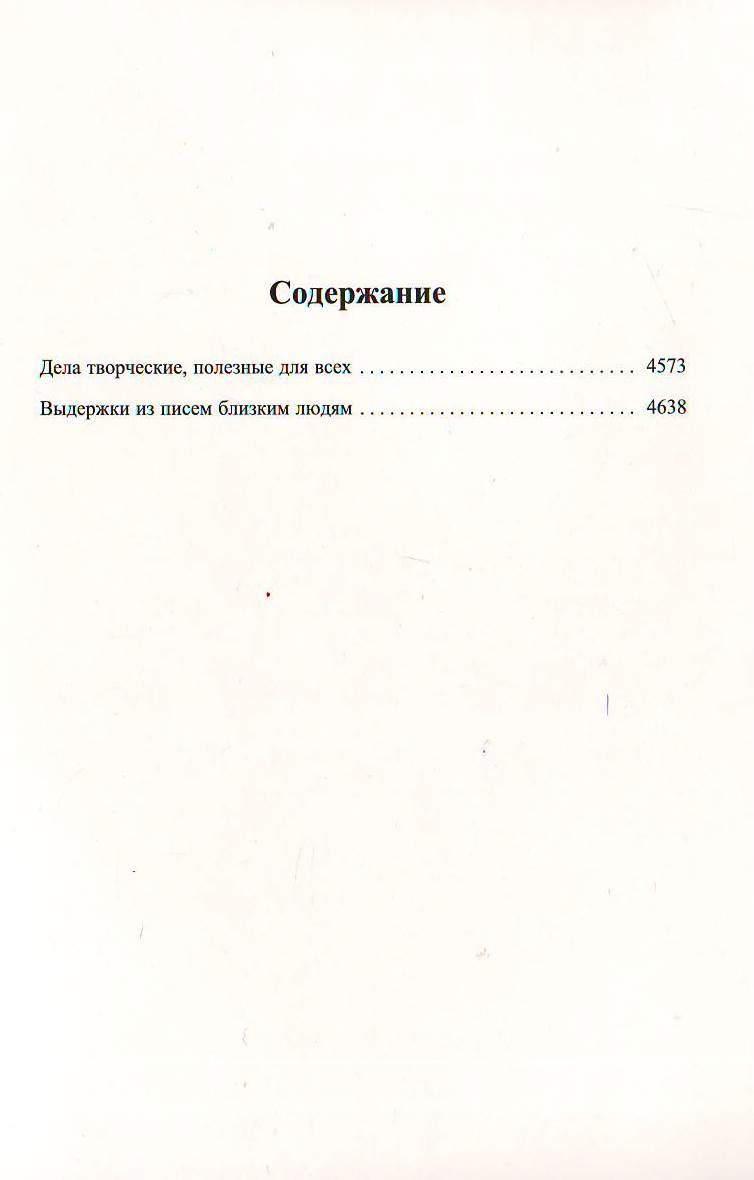 Содержание

Дела творческие, полезные для всех . . . . . . . . . . . . . . . . . . . . . . . . . . . . 4573

Выдержки из писем близким людям . . . . . . . . . . . . . . . . . . . . . . . . . . . . 4638